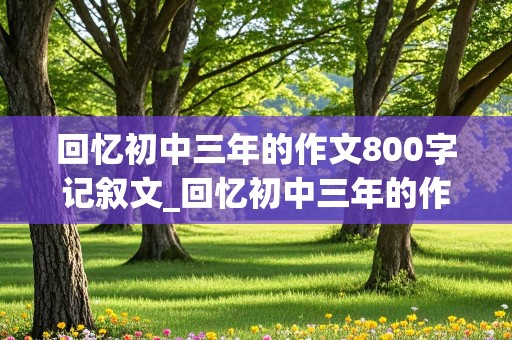 回忆初中三年的作文800字记叙文_回忆初中三年的作